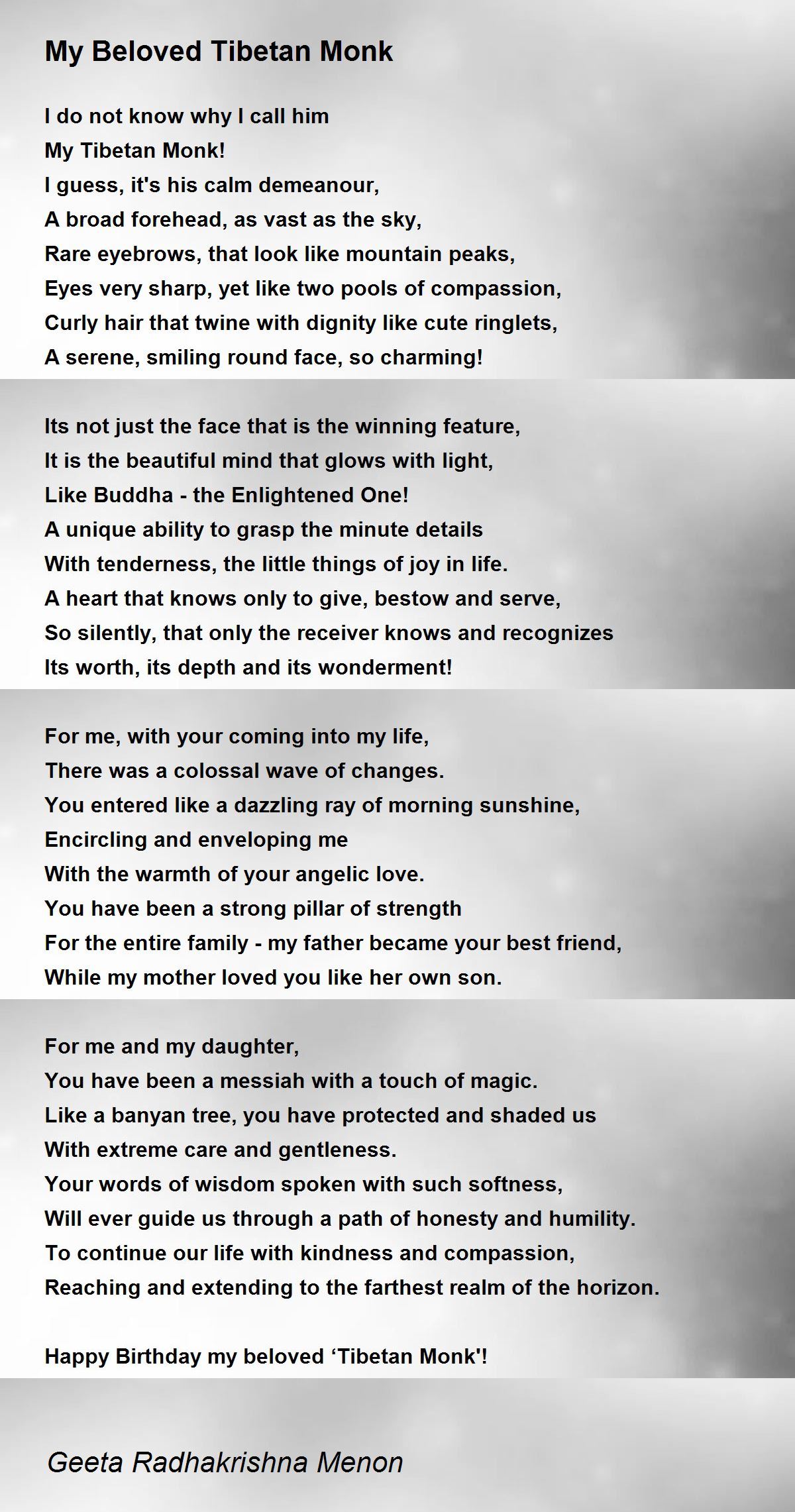 My Beloved Tibetan Monk

I do not know why I call him
My Tibetan Monk!
I guess, it's his calm demeanour,
A broad forehead, as vast as the sky,
Rare eyebrows, that look like mountain peaks,
Eyes very sharp, yet like two pools of compassion,
Curly hair that twine with dignity like cute ringlets,
A serene, smiling round face, so charming!

Its not just the face that is the winning feature,
It is the beautiful mind that glows with light,
Like Buddha - the Enlightened One!
A unique ability to grasp the minute details
With tenderness, the little things of joy in life.
A heart that knows only to give, bestow and serve,
So silently, that only the receiver knows and recognizes
Its worth, its depth and its wonderment!

For me, with your coming into my life,
There was a colossal wave of changes.
You entered like a dazzling ray of morning sunshine,
Encircling and enveloping me
With the warmth of your angelic love.
You have been a strong pillar of strength
For the entire family - my father became your best friend,
While my mother loved you like her own son.

For me and my daughter,
You have been a messiah with a touch of magic.
Like a banyan tree, you have protected and shaded us
With extreme care and gentleness.
Your words of wisdom spoken with such softness,
Will ever guide us through a path of honesty and humility.
To continue our life with kindness and compassion,
Reaching and extending to the farthest realm of the horizon.

Happy Birthday my beloved ‘Tibetan Monk'!

Geeta Radhakrishna Menon